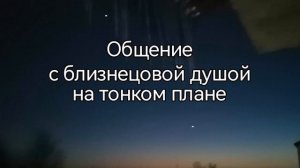 Общение
с близнецовой душой
на тонком плане